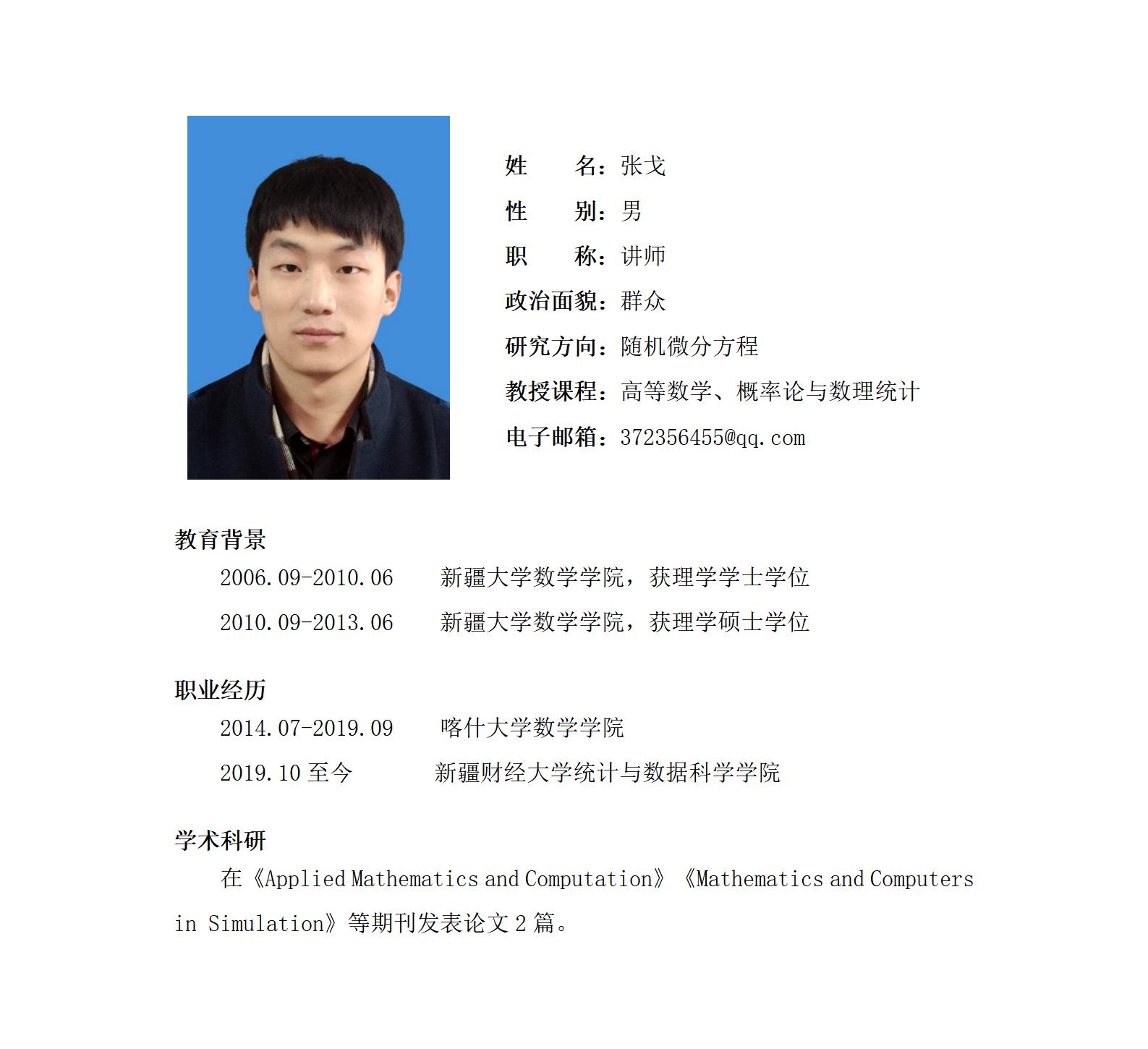 姓　　名：张戈
性　　别：男
职　　称：讲师
政治面貌：群众
研究方向：随机微分方程
教授课程：高等数学、概率论与数理统计
电子邮箱：372356455@qq.com

教育背景
2006.09-2010.06　新疆大学数学学院，获理学学士学位
2010.09-2013.06　新疆大学数学学院，获理学硕士学位

职业经历
2014.07-2019.09　喀什大学数学学院
2019.10 至今　新疆财经大学统计与数据科学学院

学术科研
在《Applied Mathematics and Computation》《Mathematics and Computers in Simulation》等期刊发表论文 2 篇。